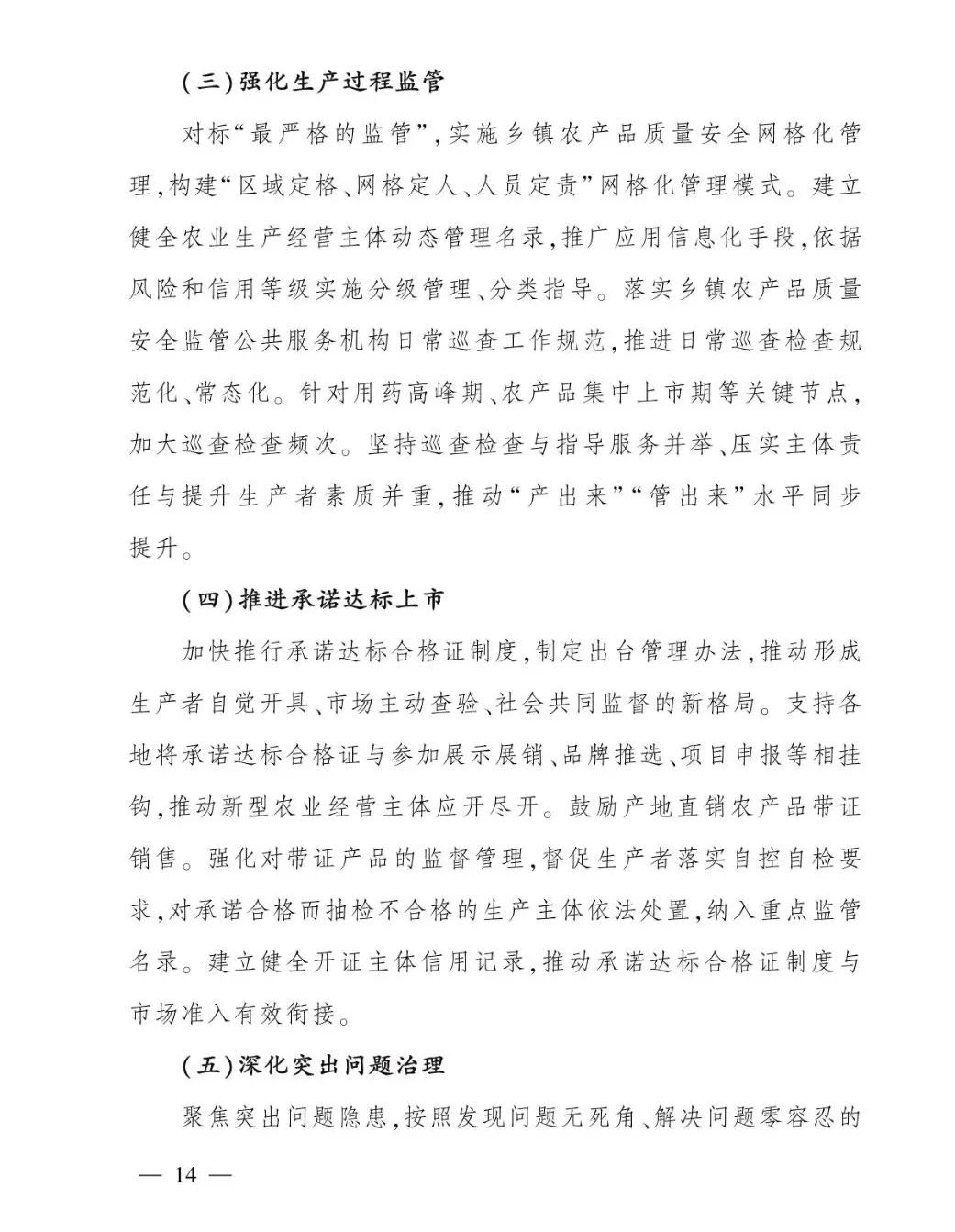 （三）强化生产过程监管

对标“最严格的监管”，实施乡镇农产品质量安全网格化管理，构建“区域定格、网格定人、人员定责”网格化管理模式。建立健全农业生产经营主体动态管理名录，推广应用信息化手段，依据风险和信用等级实施分级管理、分类指导。落实乡镇农产品质量安全监管公共服务机构日常巡查工作规范，推进日常巡查检查规范化、常态化。针对用药高峰期、农产品集中上市期等关键节点，加大巡查检查频次。坚持巡查检查与指导服务并举、压实主体责任与提升生产者素质并重，推动“产出来”“管出来”水平同步提升。

（四）推进承诺达标上市

加快推行承诺达标合格证制度，制定出台管理办法，推动形成生产者自觉开具、市场主动查验、社会共同监督的新格局。支持各地将承诺达标合格证与参加展示展销、品牌推选、项目申报等相挂钩，推动新型农业经营主体应开尽开。鼓励产地直销农产品带证销售。强化对带证产品的监督管理，督促生产者落实自控自检要求，对承诺合格而抽检不合格的生产主体依法处置，纳入重点监管名录。建立健全开证主体信用记录，推动承诺达标合格证制度与市场准入有效衔接。

（五）深化突出问题治理

聚焦突出问题隐患，按照发现问题无死角、解决问题零容忍的

— 14 —